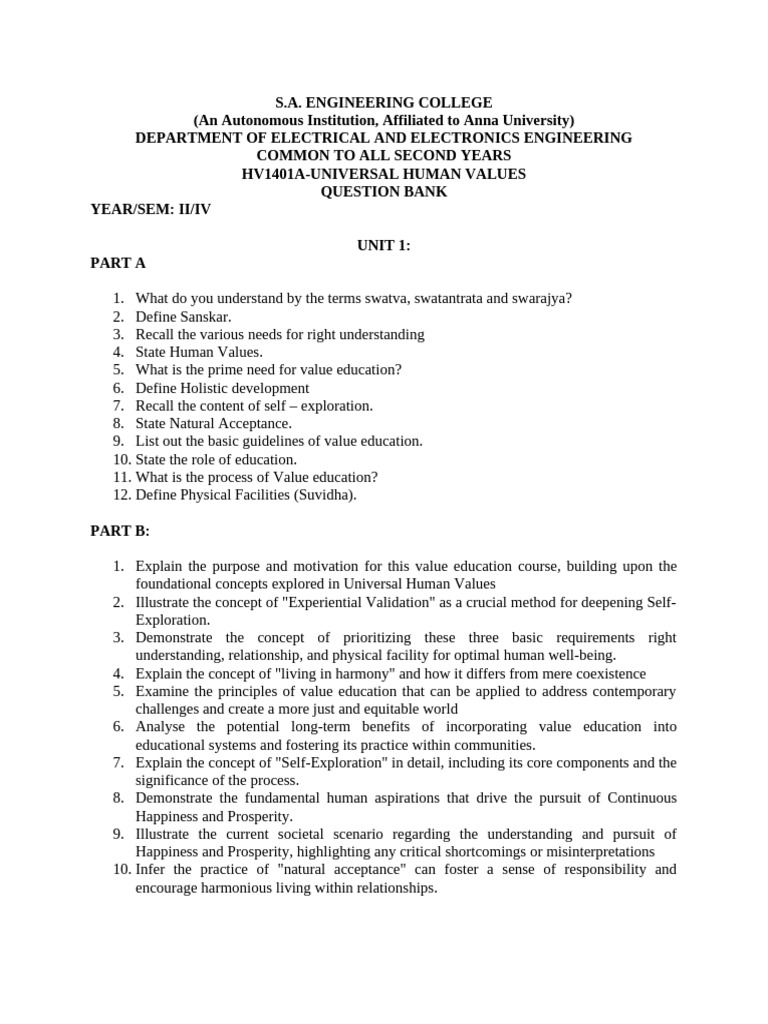 S.A. ENGINEERING COLLEGE
(An Autonomous Institution, Affiliated to Anna University)
DEPARTMENT OF ELECTRICAL AND ELECTRONICS ENGINEERING
COMMON TO ALL SECOND YEARS
HV1401A-UNIVERSAL HUMAN VALUES
QUESTION BANK

YEAR/SEM: II/IV

UNIT 1:

PART A

1. What do you understand by the terms swatva, swatantrata and swarajya?
2. Define Sanskar.
3. Recall the various needs for right understanding
4. State Human Values.
5. What is the prime need for value education?
6. Define Holistic development
7. Recall the content of self – exploration.
8. State Natural Acceptance.
9. List out the basic guidelines of value education.
10. State the role of education.
11. What is the process of Value education?
12. Define Physical Facilities (Suvidha).

PART B:

1. Explain the purpose and motivation for this value education course, building upon the foundational concepts explored in Universal Human Values
2. Illustrate the concept of "Experiential Validation" as a crucial method for deepening Self-Exploration.
3. Demonstrate the concept of prioritizing these three basic requirements right understanding, relationship, and physical facility for optimal human well-being.
4. Explain the concept of "living in harmony" and how it differs from mere coexistence
5. Examine the principles of value education that can be applied to address contemporary challenges and create a more just and equitable world
6. Analyse the potential long-term benefits of incorporating value education into educational systems and fostering its practice within communities.
7. Explain the concept of "Self-Exploration" in detail, including its core components and the significance of the process.
8. Demonstrate the fundamental human aspirations that drive the pursuit of Continuous Happiness and Prosperity.
9. Illustrate the current societal scenario regarding the understanding and pursuit of Happiness and Prosperity, highlighting any critical shortcomings or misinterpretations
10. Infer the practice of "natural acceptance" can foster a sense of responsibility and encourage harmonious living within relationships.